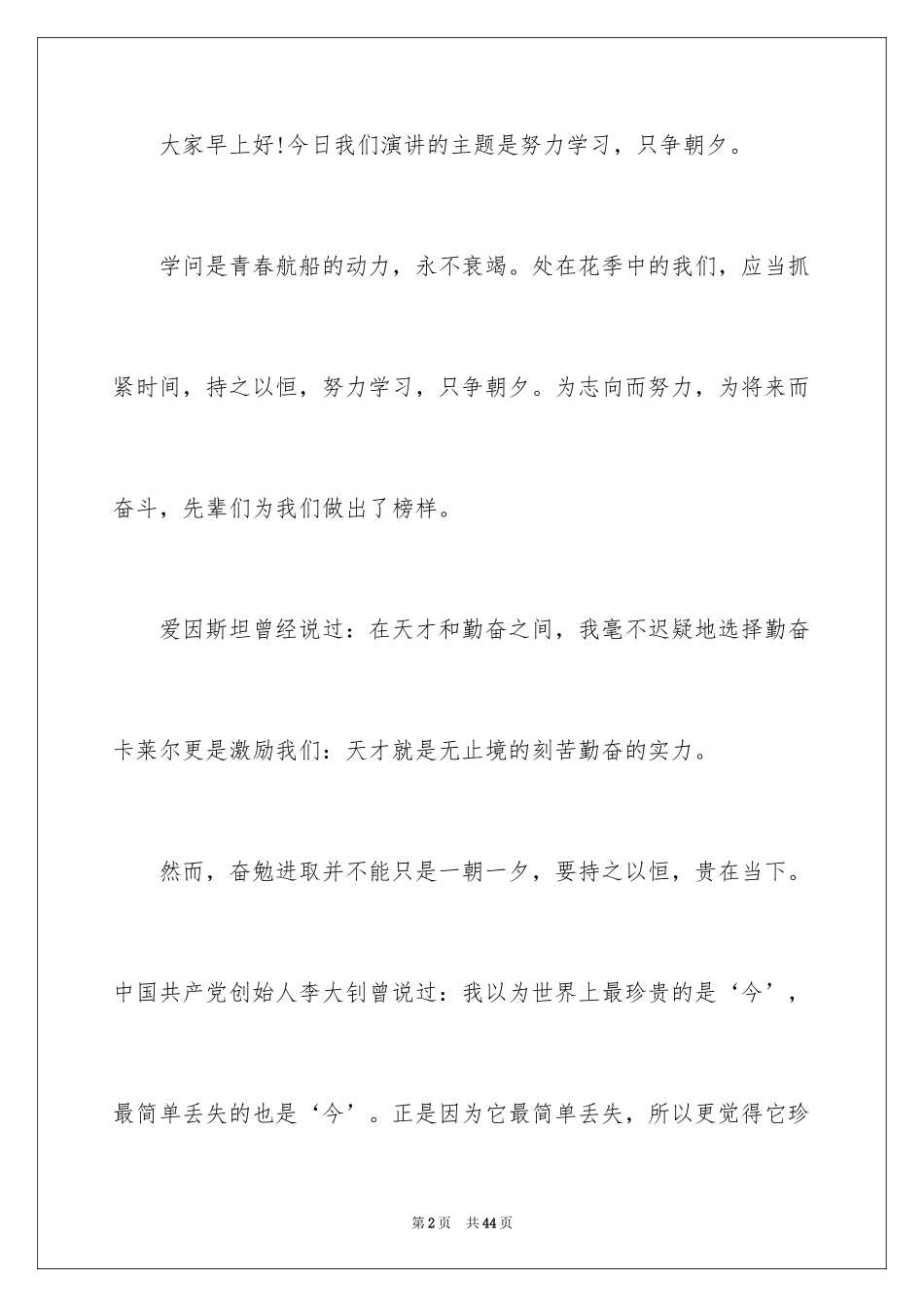 大家早上好!今日我们演讲的主题是努力学习，只争朝夕。

学问是青春航船的动力，永不衰竭。处在花季中的我们，应当抓紧时间，持之以恒，努力学习，只争朝夕。为志向而努力，为将来而奋斗，先辈们为我们做出了榜样。

爱因斯坦曾经说过：在天才和勤奋之间，我毫不迟疑地选择勤奋卡莱尔更是激励我们：天才就是无止境的刻苦勤奋的实力。

然而，奋勉进取并不能只是一朝一夕，要持之以恒，贵在当下。中国共产党创始人李大钊曾说过：我以为世界上最珍贵的是‘今’，最简单丢失的也是‘今’。正是因为它最简单丢失，所以更觉得它珍

第2页 共44页